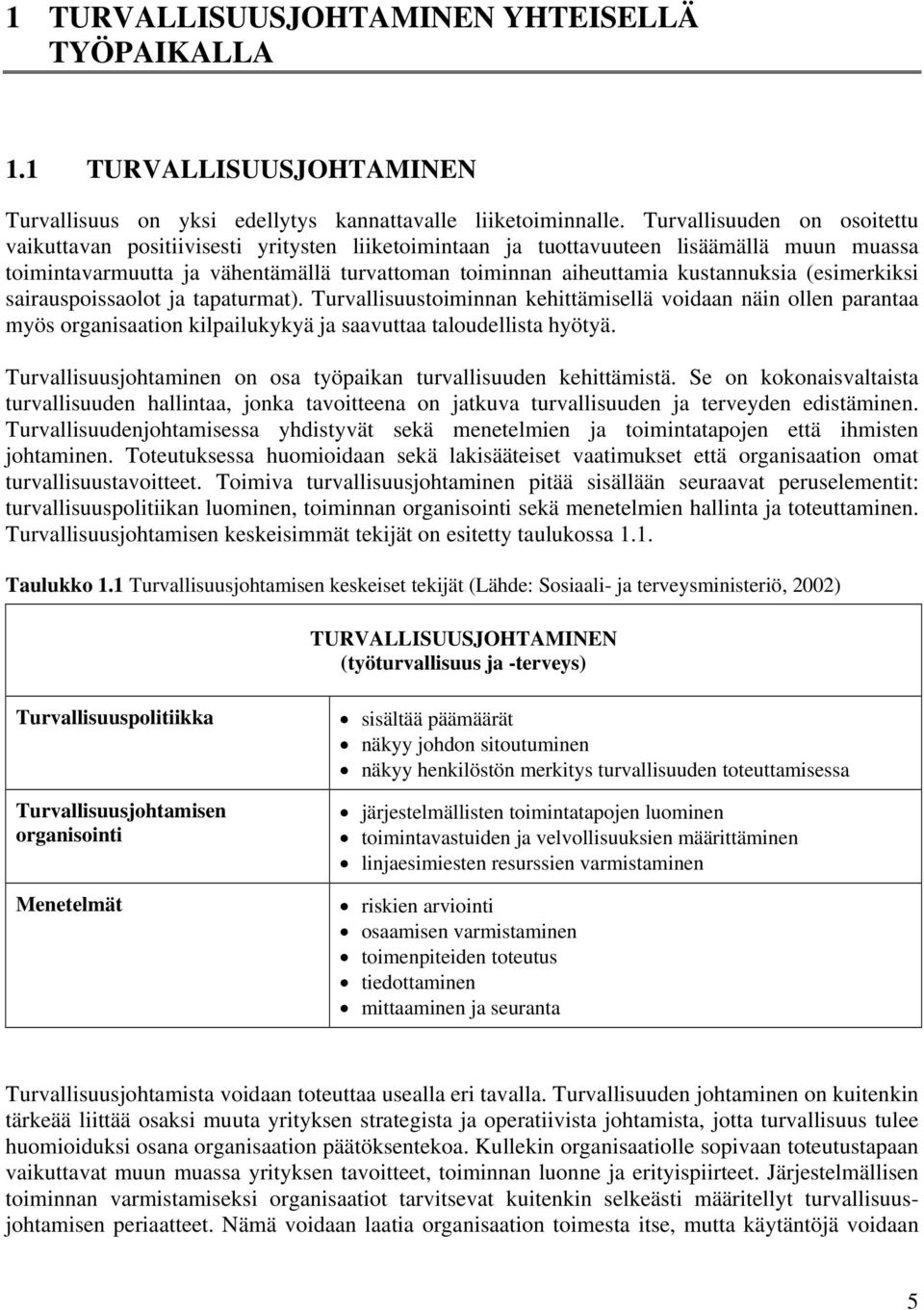 1 TURVALLISUUSJOHTAMINEN YHTEISELLÄ TYÖPAIKALLA

1.1 TURVALLISUUSJOHTAMINEN

Turvallisuus on yksi edellytys kannattavalle liiketoiminnalle. Turvallisuuden on osoitettu vaikuttavan positiivisesti yritysten liiketoimintaan ja tuottavuuteen lisäämällä muun muassa toimintavarmuutta ja vähentämällä turvattoman toiminnan aiheuttamia kustannuksia (esimerkiksi sairauspoissaolot ja tapaturmat). Turvallisuustoiminnan kehittämisellä voidaan näin ollen parantaa myös organisaation kilpailukykyä ja saavuttaa taloudellista hyötyä.

Turvallisuusjohtaminen on osa työpaikan turvallisuuden kehittämistä. Se on kokonaisvaltaista turvallisuuden hallintaa, jonka tavoitteena on jatkuva turvallisuuden ja terveyden edistäminen. Turvallisuudenjohtamisessa yhdistyvät sekä menetelmien ja toimintatapojen että ihmisten johtaminen. Toteutuksessa huomioidaan sekä lakisääteiset vaatimukset että organisaation omat turvallisuustavoitteet. Toimiva turvallisuusjohtaminen pitää sisällään seuraavat peruselementit: turvallisuuspolitiikan luominen, toiminnan organisointi sekä menetelmien hallinta ja toteuttaminen. Turvallisuusjohtamisen keskeisimmät tekijät on esitetty taulukossa 1.1.

Taulukko 1.1 Turvallisuusjohtamisen keskeiset tekijät (Lähde: Sosiaali- ja terveysministeriö, 2002)

| TURVALLISUUSJOHTAMINEN (työturvallisuus ja -terveys) | |
|---|---|
| Turvallisuuspolitiikka | • sisältää päämäärät • näkyy johdon sitoutuminen • näkyy henkilöstön merkitys turvallisuuden toteuttamisessa |
| Turvallisuusjohtamisen organisointi | • järjestelmällisten toimintatapojen luominen • toimintavastuiden ja velvollisuuksien määrittäminen • linjaesimiesten resurssien varmistaminen |
| Menetelmät | • riskien arviointi • osaamisen varmistaminen • toimenpiteiden toteutus • tiedottaminen • mittaaminen ja seuranta |

Turvallisuusjohtamista voidaan toteuttaa usealla eri tavalla. Turvallisuuden johtaminen on kuitenkin tärkeää liittää osaksi muuta yrityksen strategista ja operatiivista johtamista, jotta turvallisuus tulee huomioiduksi osana organisaation päätöksentekoa. Kullekin organisaatiolle sopivaan toteutustapaan vaikuttavat muun muassa yrityksen tavoitteet, toiminnan luonne ja erityispiirteet. Järjestelmällisen toiminnan varmistamiseksi organisaatiot tarvitsevat kuitenkin selkeästi määritellyt turvallisuusjohtamisen periaatteet. Nämä voidaan laatia organisaation toimesta itse, mutta käytäntöjä voidaan

5